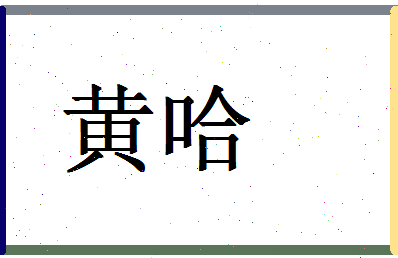 黄哈